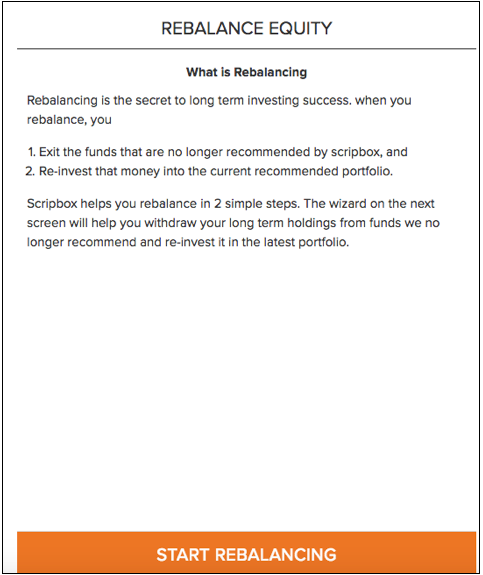 REBALANCE EQUITY

What is Rebalancing

Rebalancing is the secret to long term investing success. when you rebalance, you

1. Exit the funds that are no longer recommended by scripbox, and
2. Re-invest that money into the current recommended portfolio.

Scripbox helps you rebalance in 2 simple steps. The wizard on the next screen will help you withdraw your long term holdings from funds we no longer recommend and re-invest it in the latest portfolio.

START REBALANCING